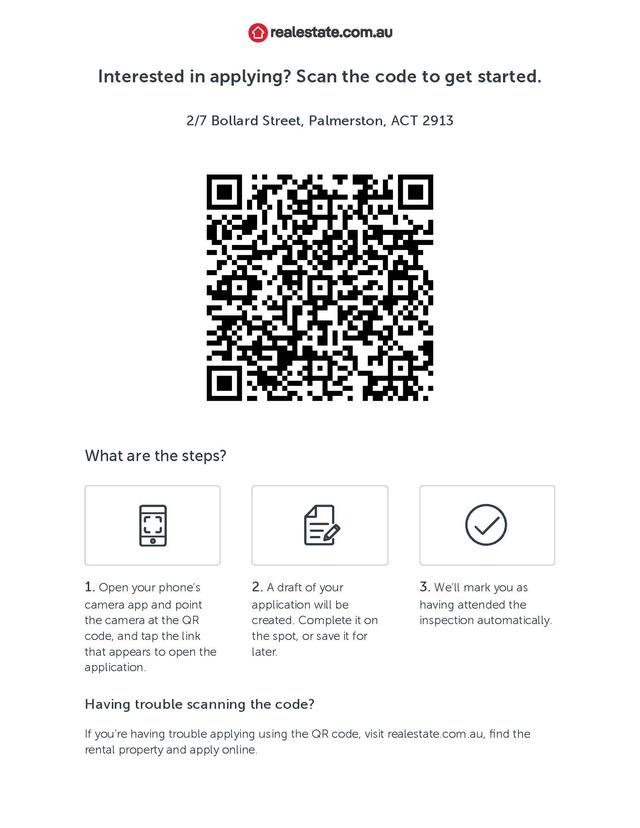 realestate.com.au

Interested in applying? Scan the code to get started.

2/7 Bollard Street, Palmerston, ACT 2913

What are the steps?

1. Open your phone's camera app and point the camera at the QR code, and tap the link that appears to open the application.

2. A draft of your application will be created. Complete it on the spot, or save it for later.

3. We'll mark you as having attended the inspection automatically.

Having trouble scanning the code?

If you're having trouble applying using the QR code, visit realestate.com.au, find the rental property and apply online.